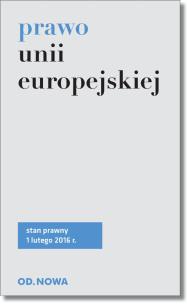 prawo
unii
europejskiej

stan prawny
1 lutego 2016 r.

OD.NOWA